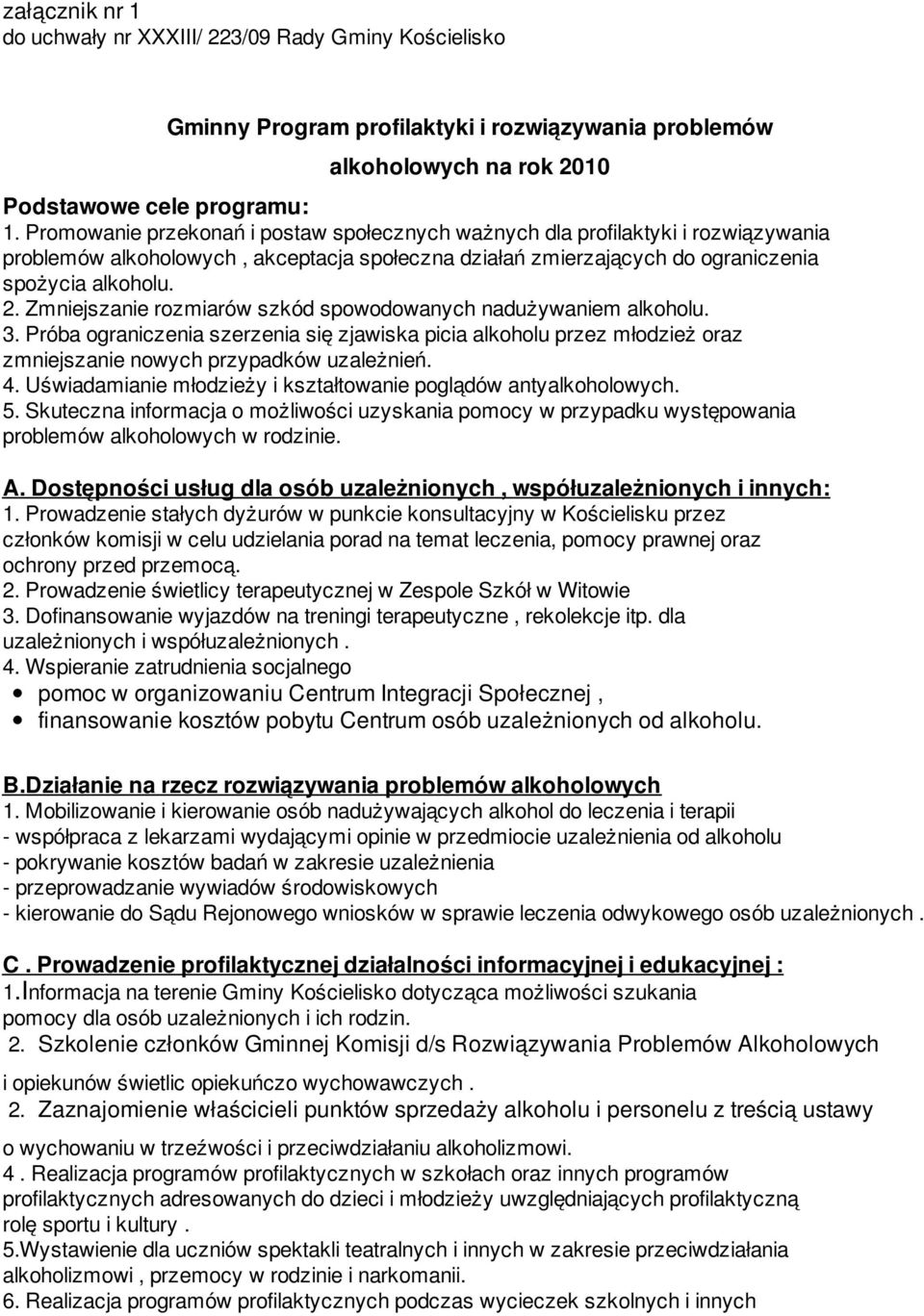 załącznik nr 1
do uchwały nr XXXIII/ 223/09 Rady Gminy Kościelisko

Gminny Program profilaktyki i rozwiązywania problemów alkoholowych na rok 2010

Podstawowe cele programu:
1. Promowanie przekonań i postaw społecznych ważnych dla profilaktyki i rozwiązywania problemów alkoholowych , akceptacja społeczna działań zmierzających do ograniczenia spożycia alkoholu.
2. Zmniejszanie rozmiarów szkód spowodowanych nadużywaniem alkoholu.
3. Próba ograniczenia szerzenia się zjawiska picia alkoholu przez młodzież oraz zmniejszanie nowych przypadków uzależnień.
4. Uświadamianie młodzieży i kształtowanie poglądów antyalkoholowych.
5. Skuteczna informacja o możliwości uzyskania pomocy w przypadku występowania problemów alkoholowych w rodzinie.

A. Dostępności usług dla osób uzależnionych , współuzależnionych i innych:
1. Prowadzenie stałych dyżurów w punkcie konsultacyjny w Kościelisku przez członków komisji w celu udzielania porad na temat leczenia, pomocy prawnej oraz ochrony przed przemocą.
2. Prowadzenie świetlicy terapeutycznej w Zespole Szkół w Witowie
3. Dofinansowanie wyjazdów na treningi terapeutyczne , rekolekcje itp. dla uzależnionych i współuzależnionych .
4. Wspieranie zatrudnienia socjalnego
• pomoc w organizowaniu Centrum Integracji Społecznej ,
• finansowanie kosztów pobytu Centrum osób uzależnionych od alkoholu.

B.Działanie na rzecz rozwiązywania problemów alkoholowych
1. Mobilizowanie i kierowanie osób nadużywających alkohol do leczenia i terapii
- współpraca z lekarzami wydającymi opinie w przedmiocie uzależnienia od alkoholu
- pokrywanie kosztów badań w zakresie uzależnienia
- przeprowadzanie wywiadów środowiskowych
- kierowanie do Sądu Rejonowego wniosków w sprawie leczenia odwykowego osób uzależnionych .

C . Prowadzenie profilaktycznej działalności informacyjnej i edukacyjnej :
1.Informacja na terenie Gminy Kościelisko dotycząca możliwości szukania pomocy dla osób uzależnionych i ich rodzin.
2. Szkolenie członków Gminnej Komisji d/s Rozwiązywania Problemów Alkoholowych i opiekunów świetlic opiekuńczo wychowawczych .
2. Zaznajomienie właścicieli punktów sprzedaży alkoholu i personelu z treścią ustawy o wychowaniu w trzeźwości i przeciwdziałaniu alkoholizmowi.
4 . Realizacja programów profilaktycznych w szkołach oraz innych programów profilaktycznych adresowanych do dzieci i młodzieży uwzględniających profilaktyczną rolę sportu i kultury .
5.Wystawienie dla uczniów spektakli teatralnych i innych w zakresie przeciwdziałania alkoholizmowi , przemocy w rodzinie i narkomanii.
6. Realizacja programów profilaktycznych podczas wycieczek szkolnych i innych